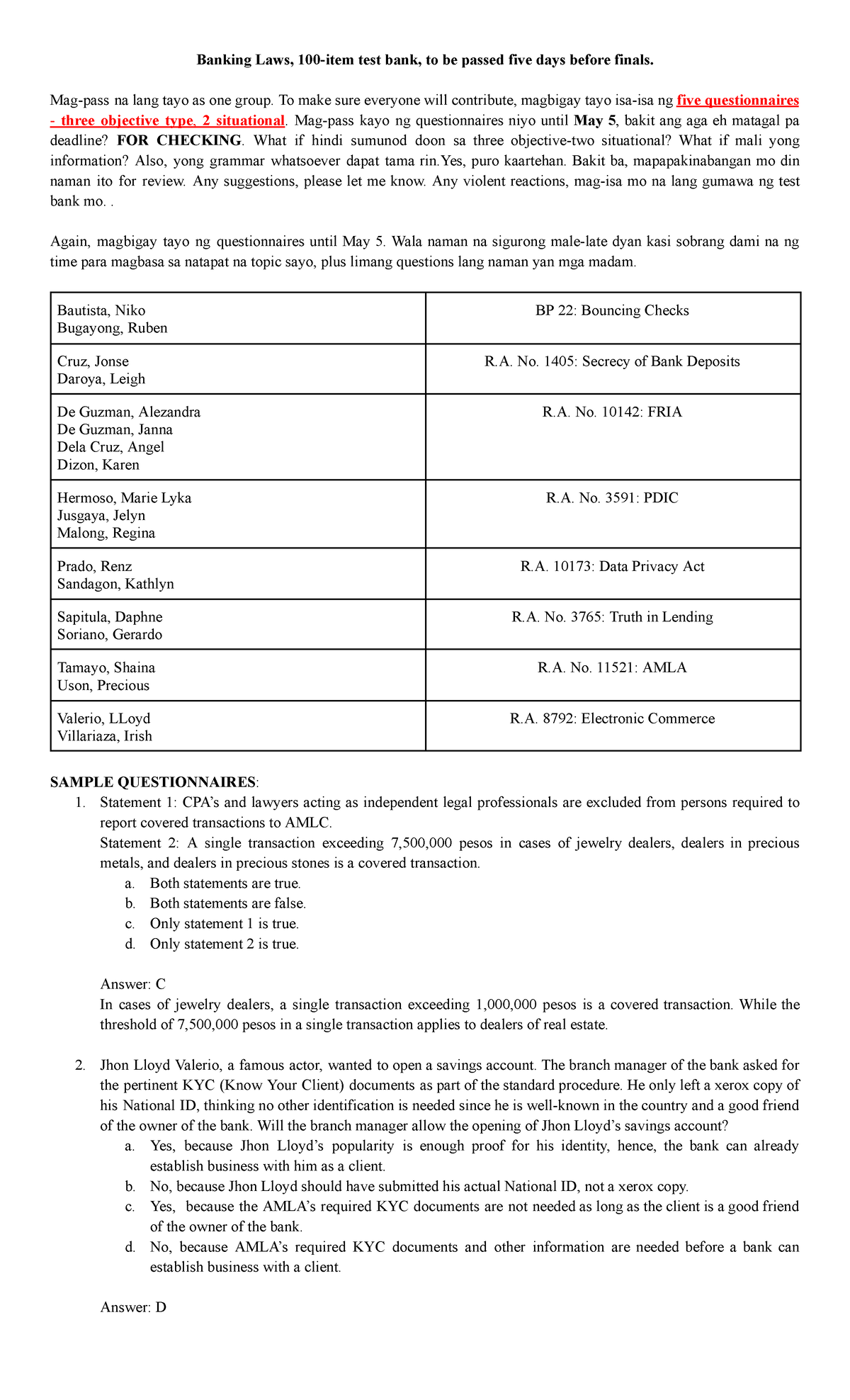 Banking Laws, 100-item test bank, to be passed five days before finals.

Mag-pass na lang tayo as one group. To make sure everyone will contribute, magbigay tayo isa-isa ng five questionnaires - three objective type, 2 situational. Mag-pass kayo ng questionnaires niyo until May 5, bakit ang aga eh matagal pa deadline? FOR CHECKING. What if hindi sumunod doon sa three objective-two situational? What if mali yong information? Also, yong grammar whatsoever dapat tama rin.Yes, puro kaartehan. Bakit ba, mapapakinabangan mo din naman ito for review. Any suggestions, please let me know. Any violent reactions, mag-isa mo na lang gumawa ng test bank mo. .

Again, magbigay tayo ng questionnaires until May 5. Wala naman na sigurong male-late dyan kasi sobrang dami na ng time para magbasa sa natapat na topic sayo, plus limang questions lang naman yan mga madam.

| Bautista, Niko Bugayong, Ruben | BP 22: Bouncing Checks |
|---|---|
| Cruz, Jonse Daroya, Leigh | R.A. No. 1405: Secrecy of Bank Deposits |
| De Guzman, Alezandra De Guzman, Janna Dela Cruz, Angel Dizon, Karen | R.A. No. 10142: FRIA |
| Hermoso, Marie Lyka Jusgaya, Jelyn Malong, Regina | R.A. No. 3591: PDIC |
| Prado, Renz Sandagon, Kathlyn | R.A. 10173: Data Privacy Act |
| Sapitula, Daphne Soriano, Gerardo | R.A. No. 3765: Truth in Lending |
| Tamayo, Shaina Uson, Precious | R.A. No. 11521: AMLA |
| Valerio, LLoyd Villariaza, Irish | R.A. 8792: Electronic Commerce |

SAMPLE QUESTIONNAIRES:
1. Statement 1: CPA's and lawyers acting as independent legal professionals are excluded from persons required to report covered transactions to AMLC.
Statement 2: A single transaction exceeding 7,500,000 pesos in cases of jewelry dealers, dealers in precious metals, and dealers in precious stones is a covered transaction.
a. Both statements are true.
b. Both statements are false.
c. Only statement 1 is true.
d. Only statement 2 is true.

Answer: C
In cases of jewelry dealers, a single transaction exceeding 1,000,000 pesos is a covered transaction. While the threshold of 7,500,000 pesos in a single transaction applies to dealers of real estate.

2. Jhon Lloyd Valerio, a famous actor, wanted to open a savings account. The branch manager of the bank asked for the pertinent KYC (Know Your Client) documents as part of the standard procedure. He only left a xerox copy of his National ID, thinking no other identification is needed since he is well-known in the country and a good friend of the owner of the bank. Will the branch manager allow the opening of Jhon Lloyd's savings account?
a. Yes, because Jhon Lloyd's popularity is enough proof for his identity, hence, the bank can already establish business with him as a client.
b. No, because Jhon Lloyd should have submitted his actual National ID, not a xerox copy.
c. Yes, because the AMLA's required KYC documents are not needed as long as the client is a good friend of the owner of the bank.
d. No, because AMLA's required KYC documents and other information are needed before a bank can establish business with a client.

Answer: D